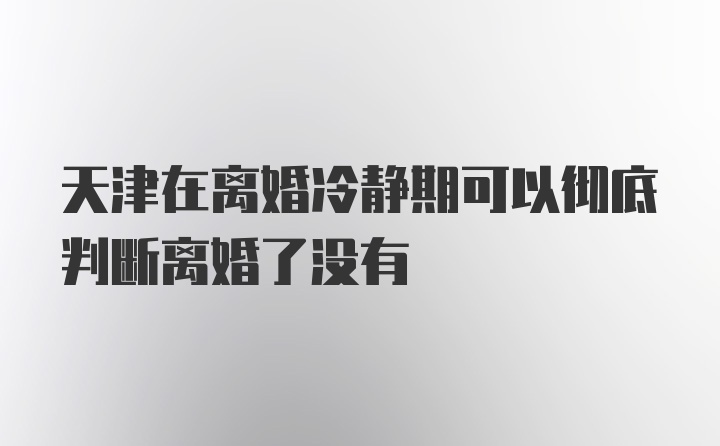 天津在离婚冷静期可以彻底判断离婚了没有